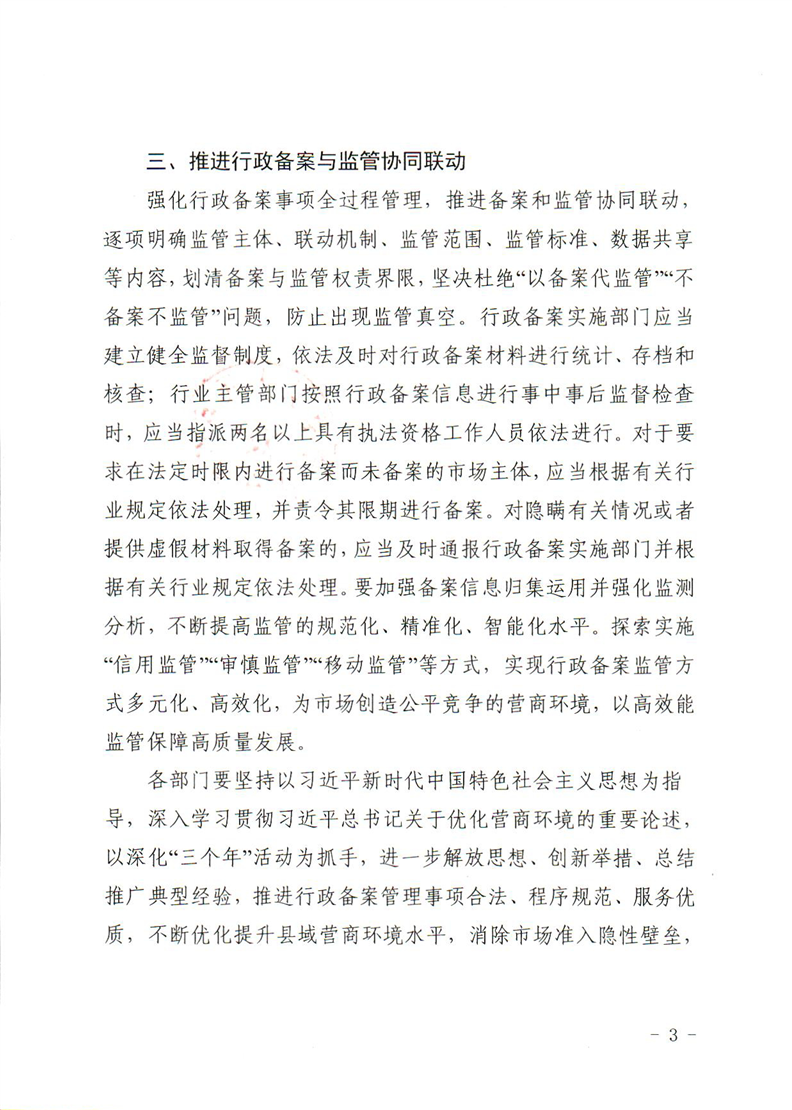 三、推进行政备案与监管协同联动

强化行政备案事项全过程管理，推进备案和监管协同联动，逐项明确监管主体、联动机制、监管范围、监管标准、数据共享等内容，划清备案与监管权责界限，坚决杜绝“以备案代监管”“不备案不监管”问题，防止出现监管真空。行政备案实施部门应当建立健全监督制度，依法及时对行政备案材料进行统计、存档和核查；行业主管部门按照行政备案信息进行事中事后监督检查时，应当指派两名以上具有执法资格工作人员依法进行。对于要求在法定时限内进行备案而未备案的市场主体，应当根据有关行业规定依法处理，并责令其限期进行备案。对隐瞒有关情况或者提供虚假材料取得备案的，应当及时通报行政备案实施部门并根据有关行业规定依法处理。要加强备案信息归集运用并强化监测分析，不断提高监管的规范化、精准化、智能化水平。探索实施“信用监管”“审慎监管”“移动监管”等方式，实现行政备案监管方式多元化、高效化，为市场创造公平竞争的营商环境，以高效能监管保障高质量发展。

各部门要坚持以习近平新时代中国特色社会主义思想为指导，深入学习贯彻习近平总书记关于优化营商环境的重要论述，以深化“三个年”活动为抓手，进一步解放思想、创新举措、总结推广典型经验，推进行政备案管理事项合法、程序规范、服务优质，不断优化提升县域营商环境水平，消除市场准入隐性壁垒，

- 3 -